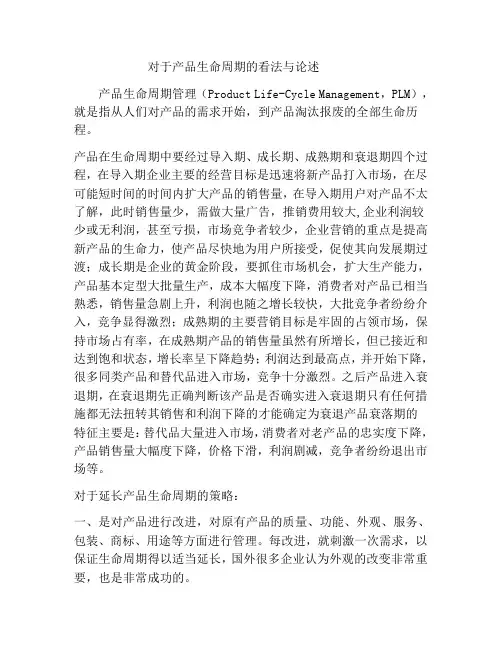 对于产品生命周期的看法与论述

产品生命周期管理（Product Life-Cycle Management，PLM），就是指从人们对产品的需求开始，到产品淘汰报废的全部生命历程。

产品在生命周期中要经过导入期、成长期、成熟期和衰退期四个过程，在导入期企业主要的经营目标是迅速将新产品打入市场，在尽可能短时间的时间内扩大产品的销售量，在导入期用户对产品不太了解，此时销售量少，需做大量广告，推销费用较大,企业利润较少或无利润，甚至亏损，市场竞争者较少，企业营销的重点是提高新产品的生命力，使产品尽快地为用户所接受，促使其向发展期过渡；成长期是企业的黄金阶段，要抓住市场机会，扩大生产能力，产品基本定型大批量生产，成本大幅度下降，消费者对产品已相当熟悉，销售量急剧上升，利润也随之增长较快，大批竞争者纷纷介入，竞争显得激烈；成熟期的主要营销目标是牢固的占领市场，保持市场占有率，在成熟期产品的销售量虽然有所增长，但已接近和达到饱和状态，增长率呈下降趋势；利润达到最高点，并开始下降，很多同类产品和替代品进入市场，竞争十分激烈。之后产品进入衰退期，在衰退期先正确判断该产品是否确实进入衰退期只有任何措施都无法扭转其销售和利润下降的才能确定为衰退产品衰落期的特征主要是：替代品大量进入市场，消费者对老产品的忠实度下降，产品销售量大幅度下降，价格下滑，利润剧减，竞争者纷纷退出市场等。

对于延长产品生命周期的策略：

一、是对产品进行改进，对原有产品的质量、功能、外观、服务、包装、商标、用途等方面进行管理。每改进，就刺激一次需求，以保证生命周期得以适当延长，国外很多企业认为外观的改变非常重要，也是非常成功的。